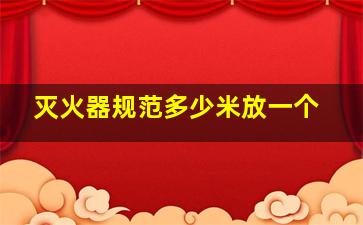 灭火器规范多少米放一个